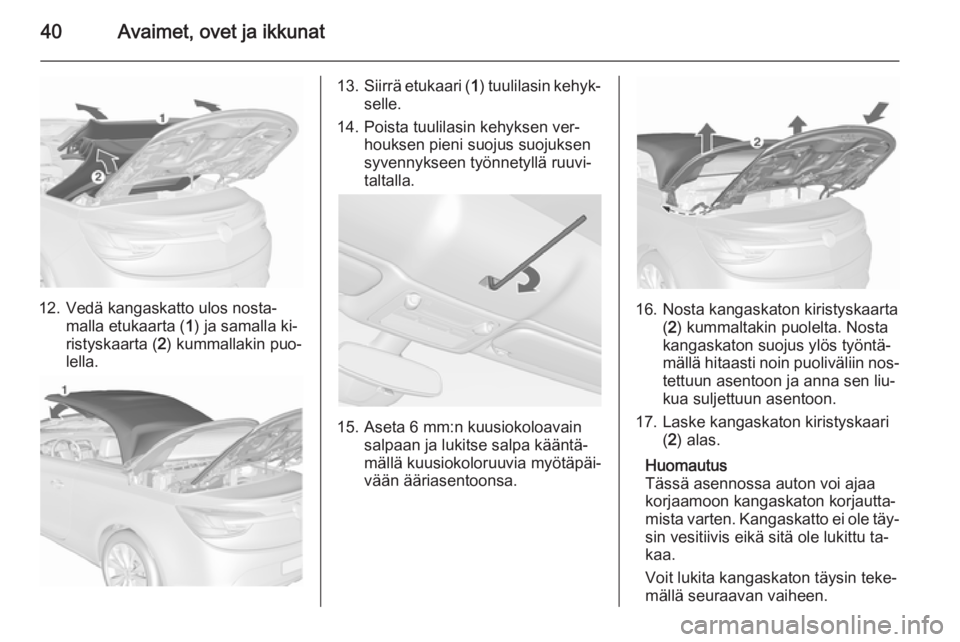 40 Avaimet, ovet ja ikkunat

1
2

12. Vedä kangaskatto ulos nostamalla etukaarta (1) ja samalla kiristyskaarta (2) kummallakin puolella.

1

13. Siirrä etukaari (1) tuulilasin kehykselle.

14. Poista tuulilasin kehyksen verhouksen pieni suojus suojuksen syvennykseen työnnetyllä ruuvitaltalla.

15. Aseta 6 mm:n kuusiokoloavain salpaan ja lukitse salpa kääntämällä kuusiokoloruuvia myötäpäivään ääriasentoonsa.

2

16. Nosta kangaskaton kiristyskaarta (2) kummaltakin puolelta. Nosta kangaskaton suojus ylös työntämällä hitaasti noin puoliväliin nostettuun asentoon ja anna sen liukua suljettuun asentoon.

17. Laske kangaskaton kiristyskaari (2) alas.

Huomautus
Tässä asennossa auton voi ajaa korjaamoon kangaskaton korjauttamista varten. Kangaskatto ei ole täysin vesitiivis eikä sitä ole lukittu takaa.

Voit lukita kangaskaton täysin tekemällä seuraavan vaiheen.

carmanualsonline.info